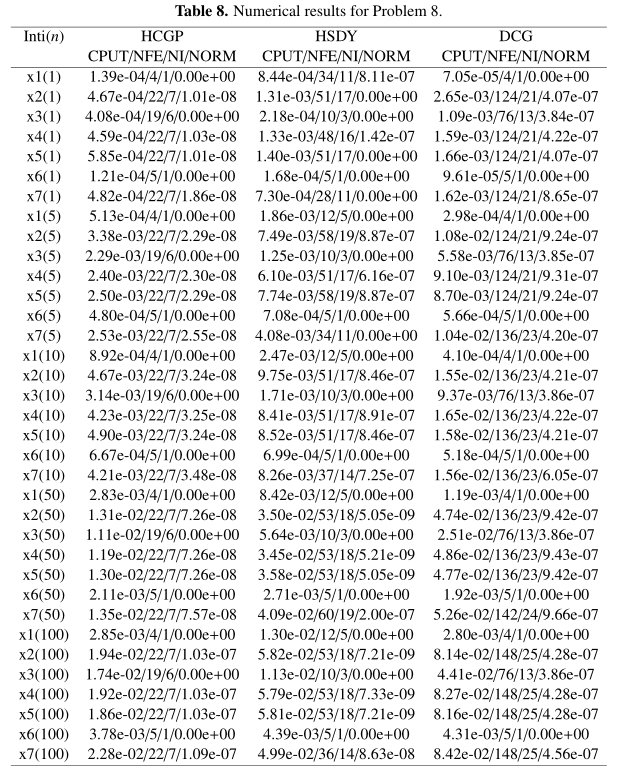 **Table 8.** Numerical results for Problem 8.

| Inti($n$) | HCGP CPUT/NFE/NI/NORM | HSDY CPUT/NFE/NI/NORM | DCG CPUT/NFE/NI/NORM |
|---|---|---|---|
| x1(1) | 1.39e-04/4/1/0.00e+00 | 8.44e-04/34/11/8.11e-07 | 7.05e-05/4/1/0.00e+00 |
| x2(1) | 4.67e-04/22/7/1.01e-08 | 1.31e-03/51/17/0.00e+00 | 2.65e-03/124/21/4.07e-07 |
| x3(1) | 4.08e-04/19/6/0.00e+00 | 2.18e-04/10/3/0.00e+00 | 1.09e-03/76/13/3.84e-07 |
| x4(1) | 4.59e-04/22/7/1.03e-08 | 1.33e-03/48/16/1.42e-07 | 1.59e-03/124/21/4.22e-07 |
| x5(1) | 5.85e-04/22/7/1.01e-08 | 1.40e-03/51/17/0.00e+00 | 1.66e-03/124/21/4.07e-07 |
| x6(1) | 1.21e-04/5/1/0.00e+00 | 1.68e-04/5/1/0.00e+00 | 9.61e-05/5/1/0.00e+00 |
| x7(1) | 4.82e-04/22/7/1.86e-08 | 7.30e-04/28/11/0.00e+00 | 1.62e-03/124/21/8.65e-07 |
| x1(5) | 5.13e-04/4/1/0.00e+00 | 1.86e-03/12/5/0.00e+00 | 2.98e-04/4/1/0.00e+00 |
| x2(5) | 3.38e-03/22/7/2.29e-08 | 7.49e-03/58/19/8.87e-07 | 1.08e-02/124/21/9.24e-07 |
| x3(5) | 2.29e-03/19/6/0.00e+00 | 1.25e-03/10/3/0.00e+00 | 5.58e-03/76/13/3.85e-07 |
| x4(5) | 2.40e-03/22/7/2.30e-08 | 6.10e-03/51/17/6.16e-07 | 9.10e-03/124/21/9.31e-07 |
| x5(5) | 2.50e-03/22/7/2.29e-08 | 7.74e-03/58/19/8.87e-07 | 8.70e-03/124/21/9.24e-07 |
| x6(5) | 4.80e-04/5/1/0.00e+00 | 7.08e-04/5/1/0.00e+00 | 5.66e-04/5/1/0.00e+00 |
| x7(5) | 2.53e-03/22/7/2.55e-08 | 4.08e-03/34/11/0.00e+00 | 1.04e-02/136/23/4.20e-07 |
| x1(10) | 8.92e-04/4/1/0.00e+00 | 2.47e-03/12/5/0.00e+00 | 4.10e-04/4/1/0.00e+00 |
| x2(10) | 4.67e-03/22/7/3.24e-08 | 9.75e-03/51/17/8.46e-07 | 1.55e-02/136/23/4.21e-07 |
| x3(10) | 3.14e-03/19/6/0.00e+00 | 1.71e-03/10/3/0.00e+00 | 9.37e-03/76/13/3.86e-07 |
| x4(10) | 4.23e-03/22/7/3.25e-08 | 8.41e-03/51/17/8.91e-07 | 1.65e-02/136/23/4.22e-07 |
| x5(10) | 4.90e-03/22/7/3.24e-08 | 8.52e-03/51/17/8.46e-07 | 1.58e-02/136/23/4.21e-07 |
| x6(10) | 6.67e-04/5/1/0.00e+00 | 6.99e-04/5/1/0.00e+00 | 5.18e-04/5/1/0.00e+00 |
| x7(10) | 4.21e-03/22/7/3.48e-08 | 8.26e-03/37/14/7.25e-07 | 1.56e-02/136/23/6.05e-07 |
| x1(50) | 2.83e-03/4/1/0.00e+00 | 8.42e-03/12/5/0.00e+00 | 1.19e-03/4/1/0.00e+00 |
| x2(50) | 1.31e-02/22/7/7.26e-08 | 3.50e-02/53/18/5.05e-09 | 4.74e-02/136/23/9.42e-07 |
| x3(50) | 1.11e-02/19/6/0.00e+00 | 5.64e-03/10/3/0.00e+00 | 2.51e-02/76/13/3.86e-07 |
| x4(50) | 1.19e-02/22/7/7.26e-08 | 3.45e-02/53/18/5.21e-09 | 4.86e-02/136/23/9.43e-07 |
| x5(50) | 1.30e-02/22/7/7.26e-08 | 3.58e-02/53/18/5.05e-09 | 4.77e-02/136/23/9.42e-07 |
| x6(50) | 2.11e-03/5/1/0.00e+00 | 2.71e-03/5/1/0.00e+00 | 1.92e-03/5/1/0.00e+00 |
| x7(50) | 1.35e-02/22/7/7.57e-08 | 4.09e-02/60/19/2.00e-07 | 5.26e-02/142/24/9.66e-07 |
| x1(100) | 2.85e-03/4/1/0.00e+00 | 1.30e-02/12/5/0.00e+00 | 2.80e-03/4/1/0.00e+00 |
| x2(100) | 1.94e-02/22/7/1.03e-07 | 5.82e-02/53/18/7.21e-09 | 8.14e-02/148/25/4.28e-07 |
| x3(100) | 1.74e-02/19/6/0.00e+00 | 1.13e-02/10/3/0.00e+00 | 4.41e-02/76/13/3.86e-07 |
| x4(100) | 1.92e-02/22/7/1.03e-07 | 5.79e-02/53/18/7.33e-09 | 8.27e-02/148/25/4.28e-07 |
| x5(100) | 1.86e-02/22/7/1.03e-07 | 5.81e-02/53/18/7.21e-09 | 8.16e-02/148/25/4.28e-07 |
| x6(100) | 3.78e-03/5/1/0.00e+00 | 4.39e-03/5/1/0.00e+00 | 4.31e-03/5/1/0.00e+00 |
| x7(100) | 2.28e-02/22/7/1.09e-07 | 4.99e-02/36/14/8.63e-08 | 8.42e-02/148/25/4.56e-07 |